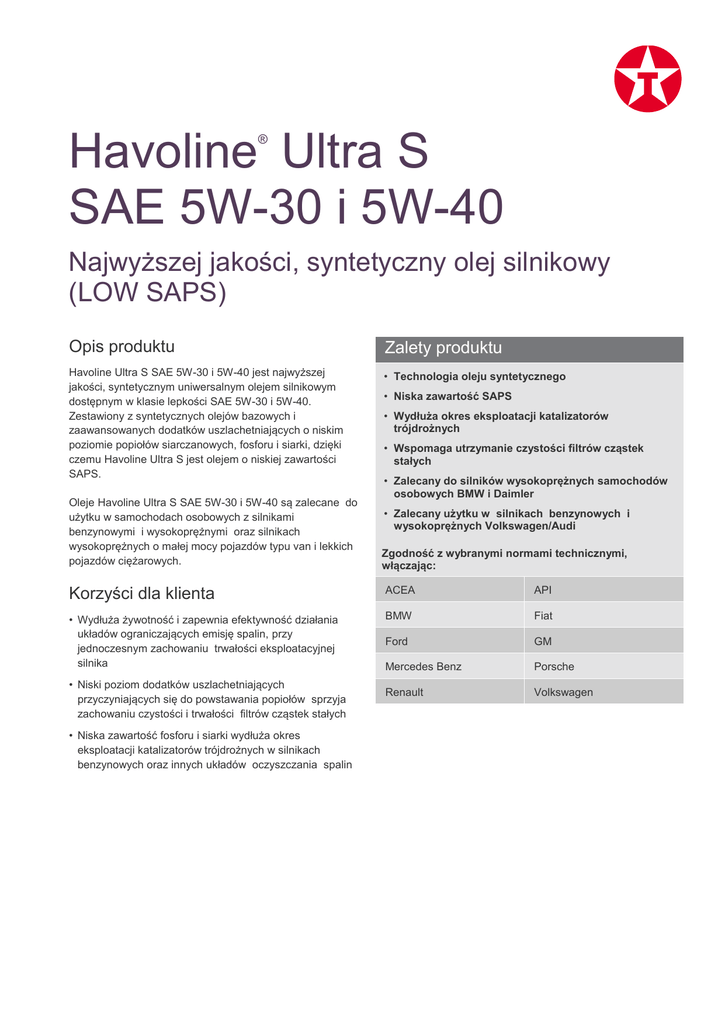 Havoline® Ultra S
SAE 5W-30 i 5W-40

Najwyższej jakości, syntetyczny olej silnikowy (LOW SAPS)

Opis produktu

Havoline Ultra S SAE 5W-30 i 5W-40 jest najwyższej jakości, syntetycznym uniwersalnym olejem silnikowym dostępnym w klasie lepkości SAE 5W-30 i 5W-40. Zestawiony z syntetycznych olejów bazowych i zaawansowanych dodatków uszlachetniających o niskim poziomie popiołów siarczanowych, fosforu i siarki, dzięki czemu Havoline Ultra S jest olejem o niskiej zawartości SAPS.

Oleje Havoline Ultra S SAE 5W-30 i 5W-40 są zalecane do użytku w samochodach osobowych z silnikami benzynowymi i wysokoprężnymi oraz silnikach wysokoprężnych o małej mocy pojazdów typu van i lekkich pojazdów ciężarowych.

Korzyści dla klienta

• Wydłuża żywotność i zapewnia efektywność działania układów ograniczających emisję spalin, przy jednoczesnym zachowaniu trwałości eksploatacyjnej silnika

• Niski poziom dodatków uszlachetniających przyczyniających się do powstawania popiołów sprzyja zachowaniu czystości i trwałości filtrów cząstek stałych

• Niska zawartość fosforu i siarki wydłuża okres eksploatacji katalizatorów trójdrożnych w silnikach benzynowych oraz innych układów oczyszczania spalin

Zalety produktu

• Technologia oleju syntetycznego
• Niska zawartość SAPS
• Wydłuża okres eksploatacji katalizatorów trójdrożnych
• Wspomaga utrzymanie czystości filtrów cząstek stałych
• Zalecany do silników wysokoprężnych samochodów osobowych BMW i Daimler
• Zalecany użytku w silnikach benzynowych i wysokoprężnych Volkswagen/Audi

Zgodność z wybranymi normami technicznymi, włączając:

| ACEA | API |
|---|---|
| BMW | Fiat |
| Ford | GM |
| Mercedes Benz | Porsche |
| Renault | Volkswagen |